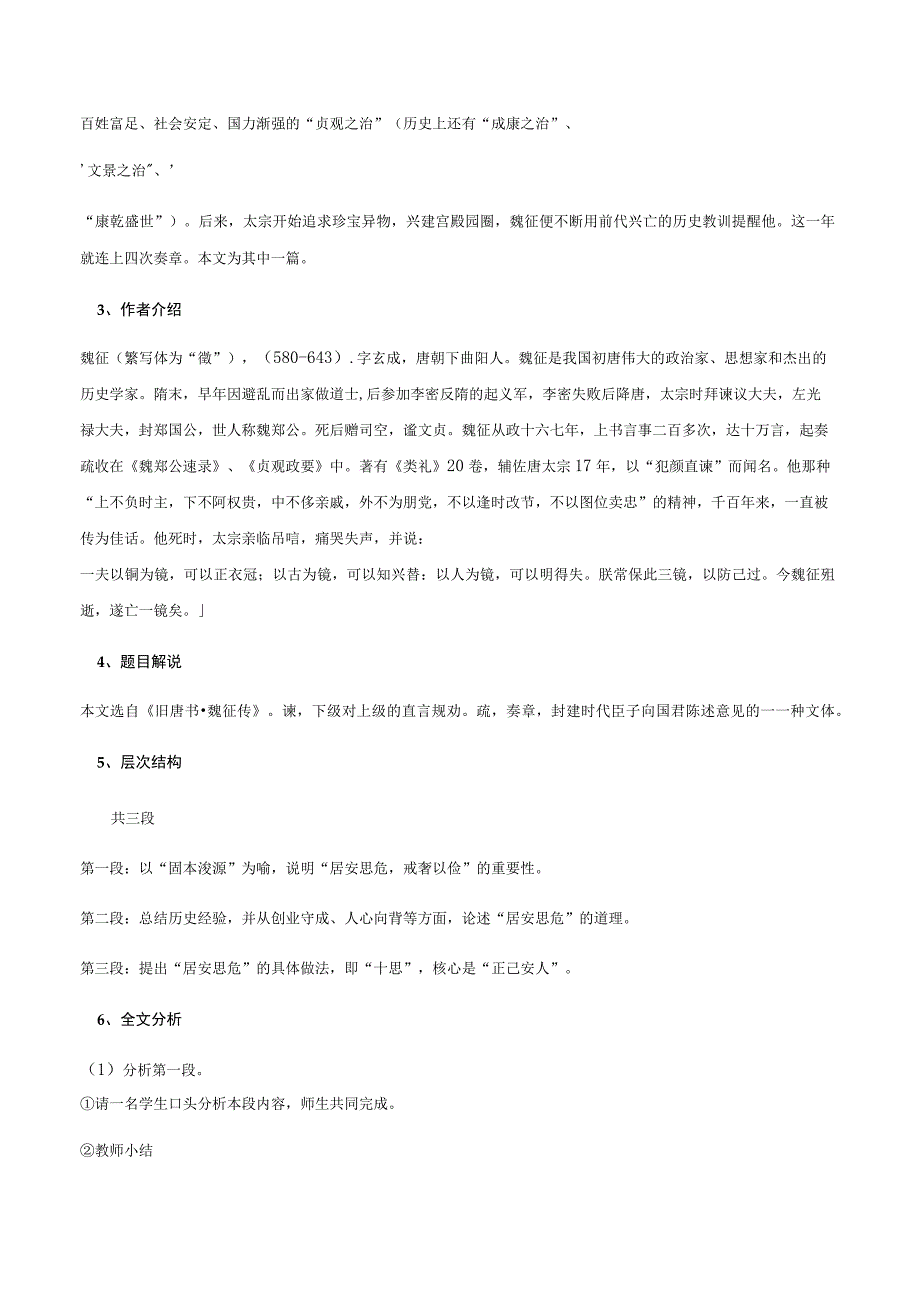 百姓富足、社会安定、国力渐强的“贞观之治”（历史上还有“成康之治”、

’文景之治”、’

“康乾盛世”）。后来，太宗开始追求珍宝异物，兴建宫殿园圈，魏征便不断用前代兴亡的历史教训提醒他。这一年就连上四次奏章。本文为其中一篇。

3、作者介绍

魏征（繁写体为“徵”），（580-643）.字玄成，唐朝下曲阳人。魏征是我国初唐伟大的政治家、思想家和杰出的历史学家。隋末，早年因避乱而出家做道士，后参加李密反隋的起义军，李密失败后降唐，太宗时拜谏议大夫，左光禄大夫，封郑国公，世人称魏郑公。死后赠司空，谥文贞。魏征从政十六七年，上书言事二百多次，达十万言，起奏疏收在《魏郑公速录》、《贞观政要》中。著有《类礼》20卷，辅佐唐太宗17年，以“犯颜直谏”而闻名。他那种“上不负时主，下不阿权贵，中不侈亲戚，外不为朋党，不以逢时改节，不以图位卖忠”的精神，千百年来，一直被传为佳话。他死时，太宗亲临吊唁，痛哭失声，并说：

一夫以铜为镜，可以正衣冠；以古为镜，可以知兴替：以人为镜，可以明得失。朕常保此三镜，以防己过。今魏征殂逝，遂亡一镜矣。」

4、题目解说

本文选自《旧唐书•魏征传》。谏，下级对上级的直言规劝。疏，奏章，封建时代臣子向国君陈述意见的一一种文体。

5、层次结构

共三段

第一段：以“固本浚源”为喻，说明“居安思危，戒奢以俭”的重要性。

第二段：总结历史经验，并从创业守成、人心向背等方面，论述“居安思危”的道理。

第三段：提出“居安思危”的具体做法，即“十思”，核心是“正己安人”。

6、全文分析

（1）分析第一段。

①请一名学生口头分析本段内容，师生共同完成。

②教师小结